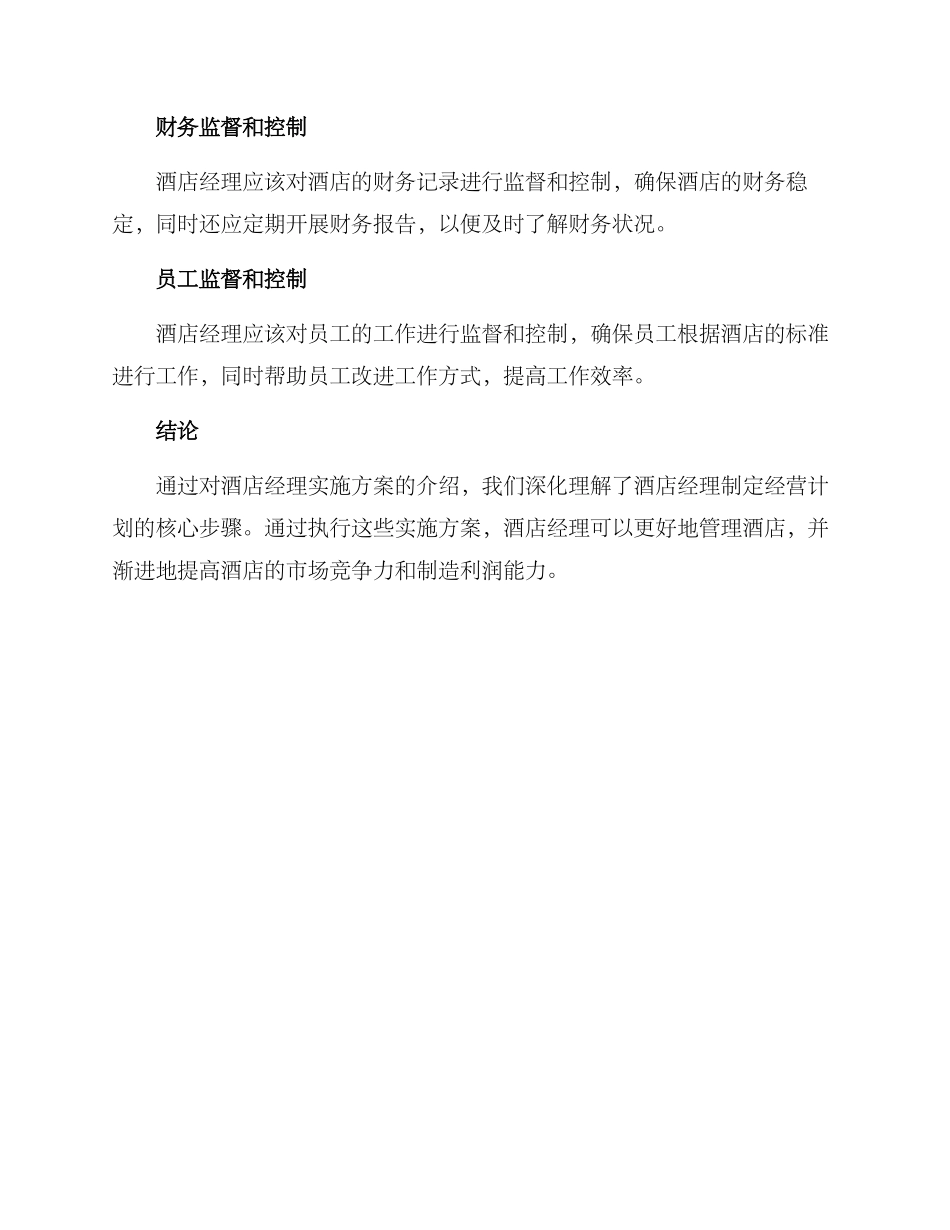 财务监督和控制

酒店经理应该对酒店的财务记录进行监督和控制，确保酒店的财务稳定，同时还应定期开展财务报告，以便及时了解财务状况。

员工监督和控制

酒店经理应该对员工的工作进行监督和控制，确保员工根据酒店的标准进行工作，同时帮助员工改进工作方式，提高工作效率。

结论

通过对酒店经理实施方案的介绍，我们深化理解了酒店经理制定经营计划的核心步骤。通过执行这些实施方案，酒店经理可以更好地管理酒店，并渐进地提高酒店的市场竞争力和制造利润能力。